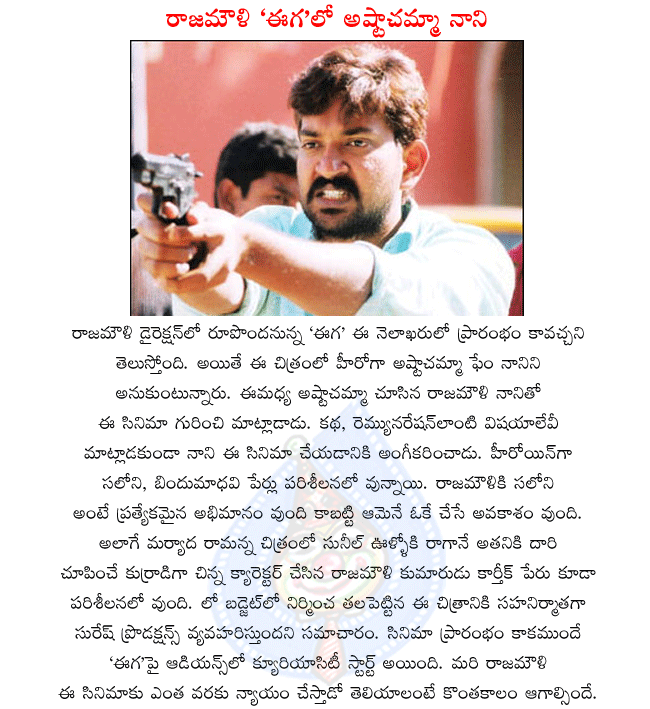 రాజమౌళి 'ఈగ'లో అష్టాచమ్మా నాని

రాజమౌళి డైరెక్షన్‌లో రూపొందనున్న 'ఈగ' ఈ నెలాఖరులో ప్రారంభం కావచ్చని తెలుస్తోంది. అయితే ఈ చిత్రంలో హీరోగా అష్టాచమ్మా ఫేం నానిని అనుకుంటున్నారు. ఈమధ్య అష్టాచమ్మా చూసిన రాజమౌళి నానితో ఈ సినిమా గురించి మాట్లాడాడు. కథ, రెమ్యునరేషన్‌లాంటి విషయాలేవీ మాట్లాడకుండా నాని ఈ సినిమా చేయడానికి అంగీకరించాడు. హీరోయిన్‌గా సలోని, బిందుమాధవి పేర్లు పరిశీలనలో వున్నాయి. రాజమౌళికి సలోని అంటే ప్రత్యేకమైన అభిమానం వుంది కాబట్టి ఆమెనే ఓకే చేసే అవకాశం వుంది. అలాగే మర్యాద రామన్న చిత్రంలో సునీల్ ఊళ్ళోకి రాగానే అతనికి దారి చూపించే కుర్రాడిగా చిన్న క్యారెక్టర్ చేసిన రాజమౌళి కుమారుడు కార్తీక్ పేరు కూడా పరిశీలనలో వుంది. లో బడ్జెట్‌లో నిర్మించ తలపెట్టిన ఈ చిత్రానికి సహనిర్మాతగా సురేష్ ప్రొడక్షన్స్ వ్యవహరిస్తుందని సమాచారం. సినిమా ప్రారంభం కాకముందే 'ఈగ'పై ఆడియన్స్‌లో క్యూరియాసిటీ స్టార్ట్ అయింది. మరి రాజమౌళి ఈ సినిమాకు ఎంత వరకు న్యాయం చేస్తాడో తెలియాలంటే కొంతకాలం ఆగాల్సిందే.